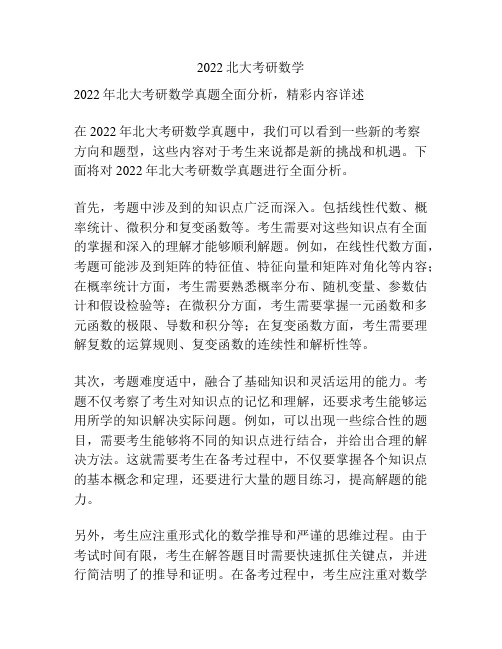 2022 北大考研数学

2022 年北大考研数学真题全面分析，精彩内容详述

在 2022 年北大考研数学真题中，我们可以看到一些新的考察方向和题型，这些内容对于考生来说都是新的挑战和机遇。下面将对 2022 年北大考研数学真题进行全面分析。

首先，考题中涉及到的知识点广泛而深入。包括线性代数、概率统计、微积分和复变函数等。考生需要对这些知识点有全面的掌握和深入的理解才能够顺利解题。例如，在线性代数方面，考题可能涉及到矩阵的特征值、特征向量和矩阵对角化等内容；在概率统计方面，考生需要熟悉概率分布、随机变量、参数估计和假设检验等；在微积分方面，考生需要掌握一元函数和多元函数的极限、导数和积分等；在复变函数方面，考生需要理解复数的运算规则、复变函数的连续性和解析性等。

其次，考题难度适中，融合了基础知识和灵活运用的能力。考题不仅考察了考生对知识点的记忆和理解，还要求考生能够运用所学的知识解决实际问题。例如，可以出现一些综合性的题目，需要考生能够将不同的知识点进行结合，并给出合理的解决方法。这就需要考生在备考过程中，不仅要掌握各个知识点的基本概念和定理，还要进行大量的题目练习，提高解题的能力。

另外，考生应注重形式化的数学推导和严谨的思维过程。由于考试时间有限，考生在解答题目时需要快速抓住关键点，并进行简洁明了的推导和证明。在备考过程中，考生应注重对数学